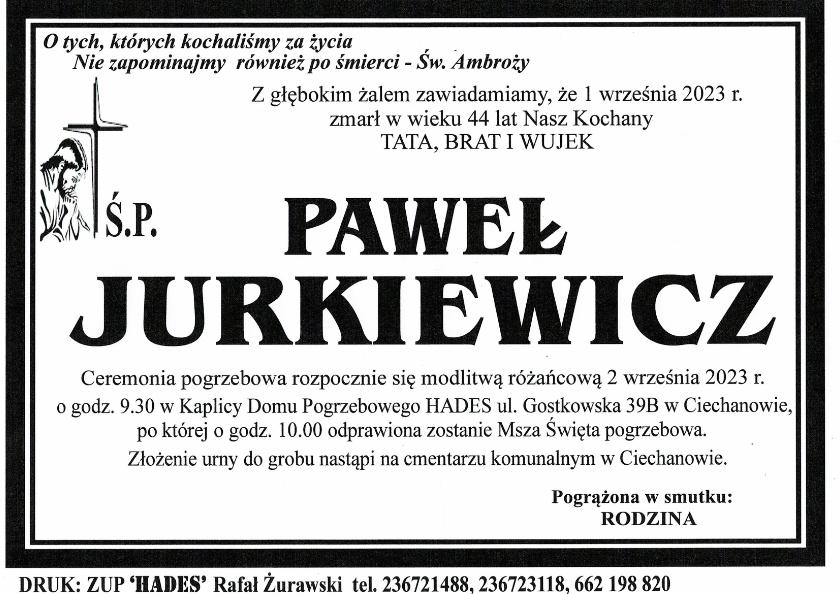 O tych, których kochaliśmy za życia
Nie zapominajmy również po śmierci - Św. Ambroży

Z głębokim żalem zawiadamiamy, że 1 września 2023 r.
zmarł w wieku 44 lat Nasz Kochany
TATA, BRAT I WUJEK

Ś.P.

PAWEŁ
JURKIEWICZ

Ceremonia pogrzebowa rozpocznie się modlitwą różańcową 2 września 2023 r. o godz. 9.30 w Kaplicy Domu Pogrzebowego HADES ul. Gostkowska 39B w Ciechanowie, po której o godz. 10.00 odprawiona zostanie Msza Święta pogrzebowa.

Złożenie urny do grobu nastąpi na cmentarzu komunalnym w Ciechanowie.

Pogrążona w smutku:
RODZINA

DRUK: ZUP 'HADES' Rafał Żurawski tel. 236721488, 236723118, 662 198 820